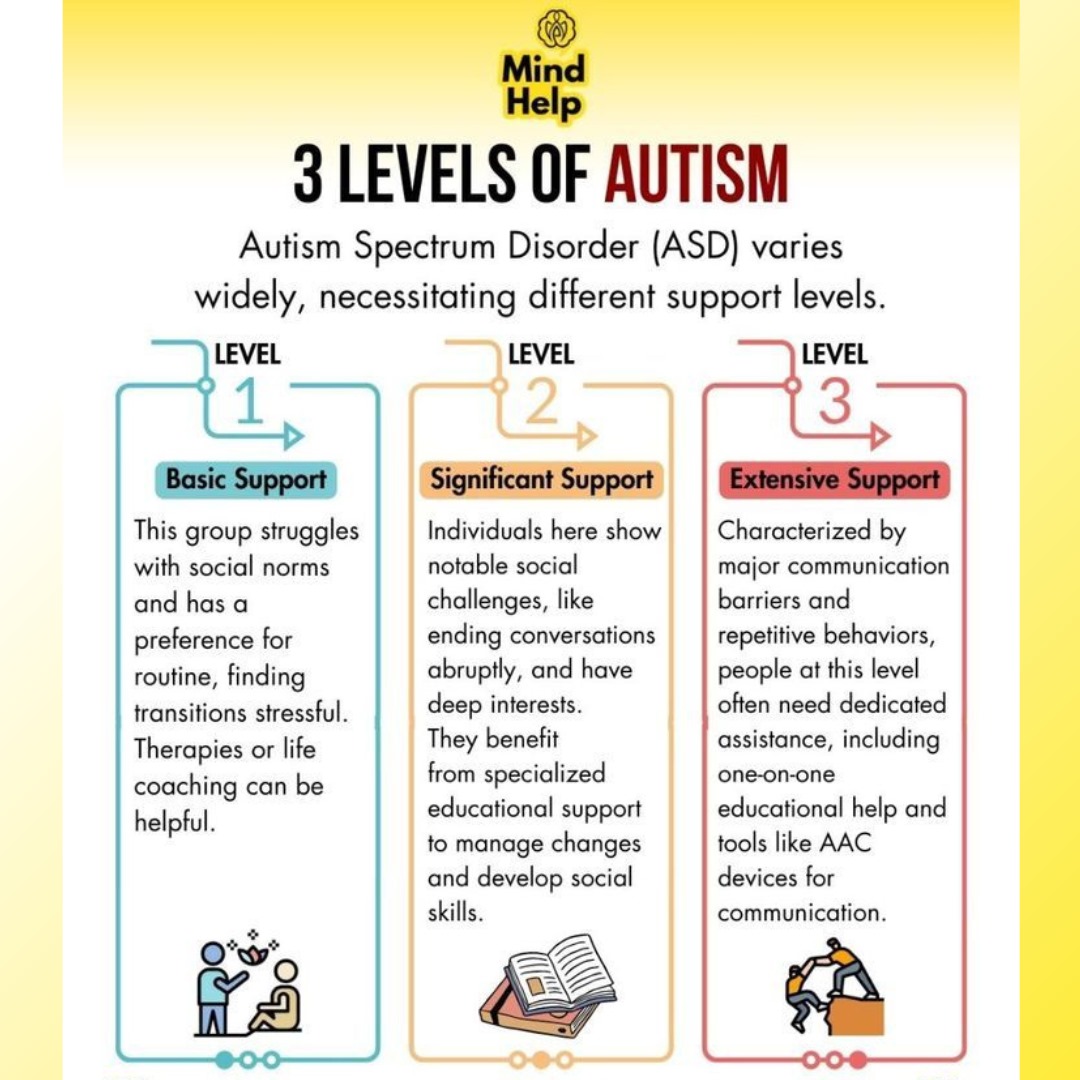 Mind Help

3 LEVELS OF AUTISM

Autism Spectrum Disorder (ASD) varies widely, necessitating different support levels.

LEVEL 1

Basic Support

This group struggles with social norms and has a preference for routine, finding transitions stressful. Therapies or life coaching can be helpful.

LEVEL 2

Significant Support

Individuals here show notable social challenges, like ending conversations abruptly, and have deep interests. They benefit from specialized educational support to manage changes and develop social skills.

LEVEL 3

Extensive Support

Characterized by major communication barriers and repetitive behaviors, people at this level often need dedicated assistance, including one-on-one educational help and tools like AAC devices for communication.